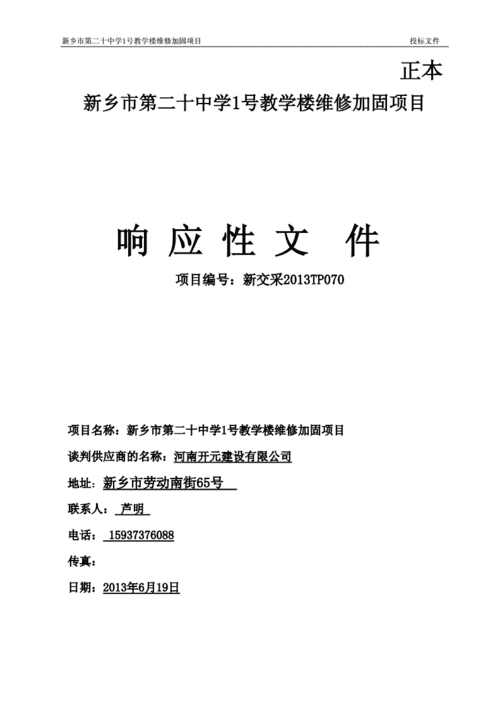 新乡市第二十中学1号教学楼维修加固项目 投标文件

正本

新乡市第二十中学1号教学楼维修加固项目

响 应 性 文 件

项目编号：新交采2013TP070

项目名称：新乡市第二十中学1号教学楼维修加固项目

谈判供应商的名称：河南开元建设有限公司

地址：新乡市劳动南街65号

联系人：芦明

电话：15937376088

传真：

日期：2013年6月19日